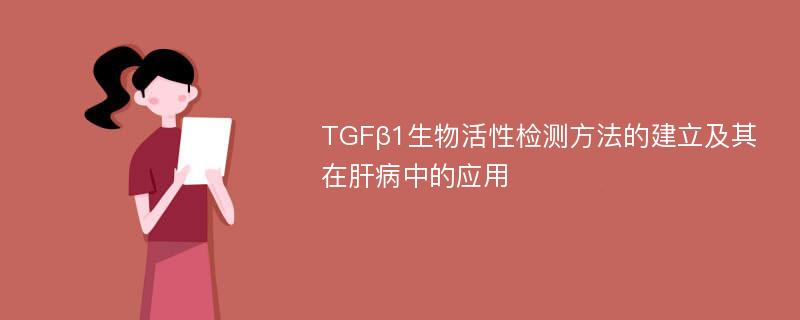 TGFβ1生物活性检测方法的建立及其在肝病中的应用